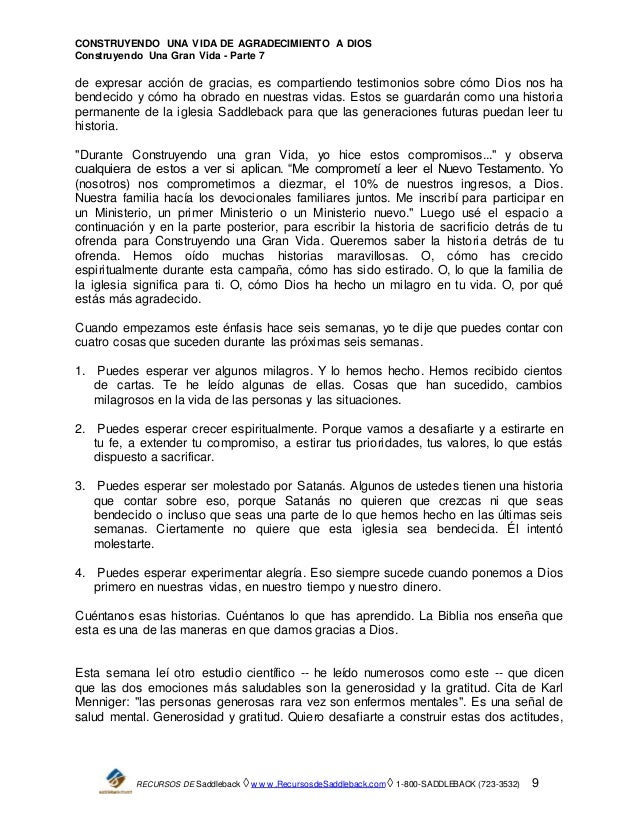 CONSTRUYENDO UNA VIDA DE AGRADECIMIENTO A DIOS
Construyendo Una Gran Vida - Parte 7

de expresar acción de gracias, es compartiendo testimonios sobre cómo Dios nos ha bendecido y cómo ha obrado en nuestras vidas. Estos se guardarán como una historia permanente de la iglesia Saddleback para que las generaciones futuras puedan leer tu historia.

"Durante Construyendo una gran Vida, yo hice estos compromisos..." y observa cualquiera de estos a ver si aplican. "Me comprometí a leer el Nuevo Testamento. Yo (nosotros) nos comprometimos a diezmar, el 10% de nuestros ingresos, a Dios. Nuestra familia hacía los devocionales familiares juntos. Me inscribí para participar en un Ministerio, un primer Ministerio o un Ministerio nuevo." Luego usé el espacio a continuación y en la parte posterior, para escribir la historia de sacrificio detrás de tu ofrenda para Construyendo una Gran Vida. Queremos saber la historia detrás de tu ofrenda. Hemos oído muchas historias maravillosas. O, cómo has crecido espiritualmente durante esta campaña, cómo has sido estirado. O, lo que la familia de la iglesia significa para ti. O, cómo Dios ha hecho un milagro en tu vida. O, por qué estás más agradecido.

Cuando empezamos este énfasis hace seis semanas, yo te dije que puedes contar con cuatro cosas que suceden durante las próximas seis semanas.

1. Puedes esperar ver algunos milagros. Y lo hemos hecho. Hemos recibido cientos de cartas. Te he leído algunas de ellas. Cosas que han sucedido, cambios milagrosos en la vida de las personas y las situaciones.

2. Puedes esperar crecer espiritualmente. Porque vamos a desafiarte y a estirarte en tu fe, a extender tu compromiso, a estirar tus prioridades, tus valores, lo que estás dispuesto a sacrificar.

3. Puedes esperar ser molestado por Satanás. Algunos de ustedes tienen una historia que contar sobre eso, porque Satanás no quieren que crezcas ni que seas bendecido o incluso que seas una parte de lo que hemos hecho en las últimas seis semanas. Ciertamente no quiere que esta iglesia sea bendecida. Él intentó molestarte.

4. Puedes esperar experimentar alegría. Eso siempre sucede cuando ponemos a Dios primero en nuestras vidas, en nuestro tiempo y nuestro dinero.

Cuéntanos esas historias. Cuéntanos lo que has aprendido. La Biblia nos enseña que esta es una de las maneras en que damos gracias a Dios.

Esta semana leí otro estudio científico -- he leído numerosos como este -- que dicen que las dos emociones más saludables son la generosidad y la gratitud. Cita de Karl Menniger: "las personas generosas rara vez son enfermos mentales". Es una señal de salud mental. Generosidad y gratitud. Quiero desafiarte a construir estas dos actitudes,

RECURSOS DE Saddleback ◊ www.RecursosdeSaddleback.com ◊ 1-800-SADDLEBACK (723-3532) 9